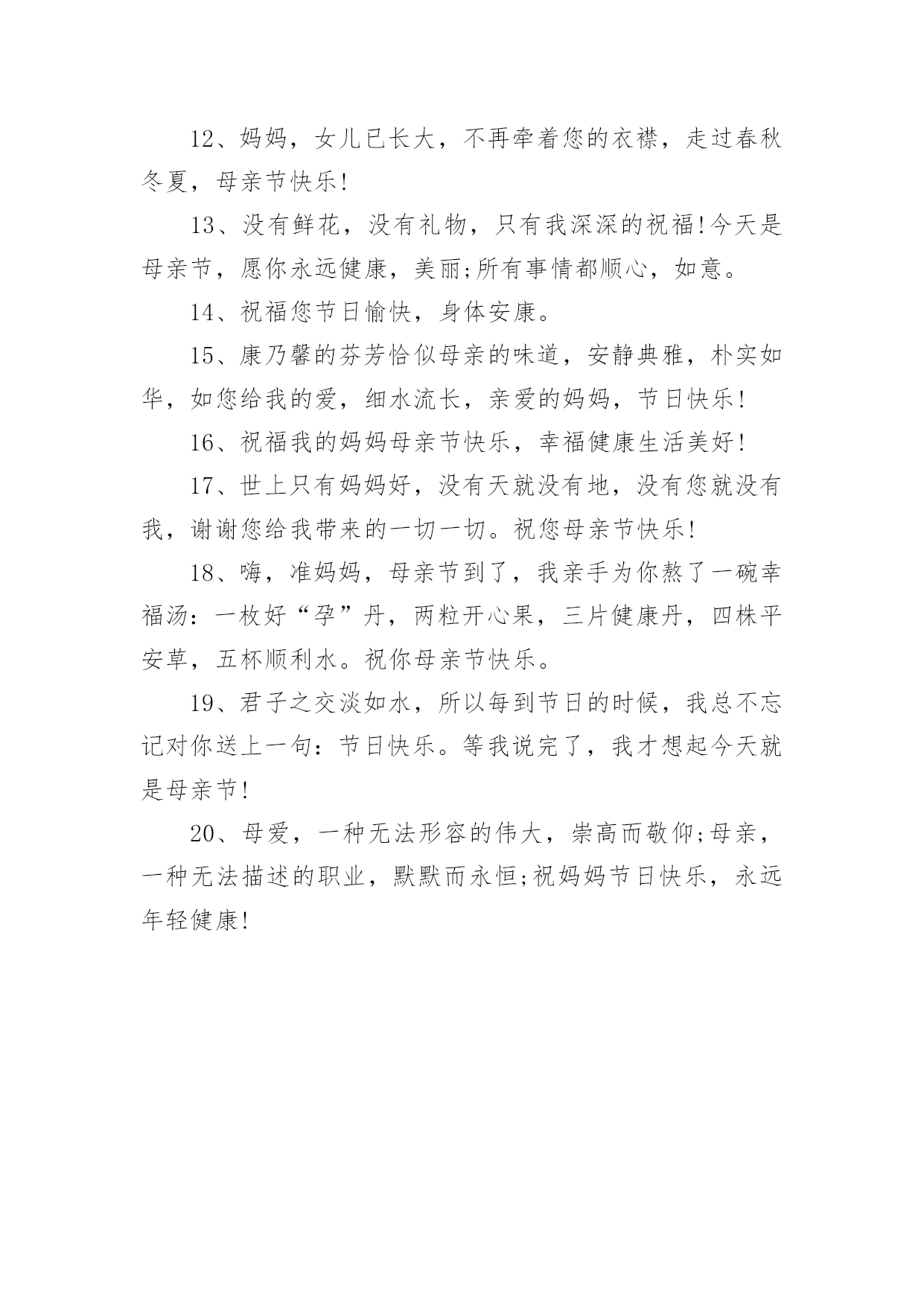 12、妈妈，女儿已长大，不再牵着您的衣襟，走过春秋冬夏，母亲节快乐!

13、没有鲜花，没有礼物，只有我深深的祝福!今天是母亲节，愿你永远健康，美丽;所有事情都顺心，如意。

14、祝福您节日愉快，身体安康。

15、康乃馨的芬芳恰似母亲的味道，安静典雅，朴实如华，如您给我的爱，细水流长，亲爱的妈妈，节日快乐!

16、祝福我的妈妈母亲节快乐，幸福健康生活美好!

17、世上只有妈妈好，没有天就没有地，没有您就没有我，谢谢您给我带来的一切一切。祝您母亲节快乐!

18、嗨，准妈妈，母亲节到了，我亲手为你熬了一碗幸福汤：一枚好“孕”丹，两粒开心果，三片健康丹，四株平安草，五杯顺利水。祝你母亲节快乐。

19、君子之交淡如水，所以每到节日的时候，我总不忘记对你送上一句：节日快乐。等我说完了，我才想起今天就是母亲节!

20、母爱，一种无法形容的伟大，崇高而敬仰;母亲，一种无法描述的职业，默默而永恒;祝妈妈节日快乐，永远年轻健康!